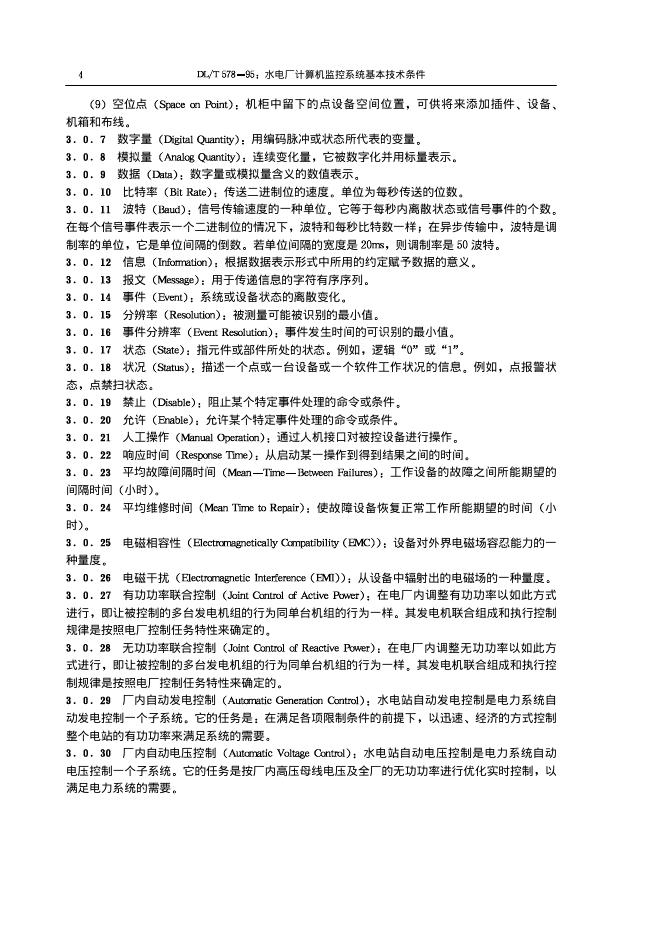 4　　DL/T 578—95：水电厂计算机监控系统基本技术条件

（9）空位点（Space on Point）：机柜中留下的点设备空间位置，可供将来添加插件、设备、机箱和布线。

3.0.7　数字量（Digital Quantity）：用编码脉冲或状态所代表的变量。

3.0.8　模拟量（Analog Quantity）：连续变化量，它被数字化并用标量表示。

3.0.9　数据（Data）：数字量或模拟量含义的数值表示。

3.0.10　比特率（Bit Rate）：传送二进制位的速度。单位为每秒传送的位数。

3.0.11　波特（Baud）：信号传输速度的一种单位。它等于每秒内离散状态或信号事件的个数。在每个信号事件表示一个二进制位的情况下，波特和每秒比特数一样；在异步传输中，波特是调制率的单位，它是单位间隔的倒数。若单位间隔的宽度是 20ms，则调制率是 50 波特。

3.0.12　信息（Information）：根据数据表示形式中所用的约定赋予数据的意义。

3.0.13　报文（Message）：用于传递信息的字符有序序列。

3.0.14　事件（Event）：系统或设备状态的离散变化。

3.0.15　分辨率（Resolution）：被测量可能被识别的最小值。

3.0.16　事件分辨率（Event Resolution）：事件发生时间的可识别的最小值。

3.0.17　状态（State）：指元件或部件所处的状态。例如，逻辑“0”或“1”。

3.0.18　状况（Status）：描述一个点或一台设备或一个软件工作状况的信息。例如，点报警状态，点禁扫状态。

3.0.19　禁止（Disable）：阻止某个特定事件处理的命令或条件。

3.0.20　允许（Enable）：允许某个特定事件处理的命令或条件。

3.0.21　人工操作（Manual Operation）：通过人机接口对被控设备进行操作。

3.0.22　响应时间（Response Time）：从启动某一操作到得到结果之间的时间。

3.0.23　平均故障间隔时间（Mean—Time—Between Failures）：工作设备的故障之间所能期望的间隔时间（小时）。

3.0.24　平均维修时间（Mean Time to Repair）：使故障设备恢复正常工作所能期望的时间（小时）。

3.0.25　电磁相容性（Electromagnetically Compatibility（EMC））：设备对外界电磁场容忍能力的一种量度。

3.0.26　电磁干扰（Electromagnetic Interference（EMI））：从设备中辐射出的电磁场的一种量度。

3.0.27　有功功率联合控制（Joint Control of Active Power）：在电厂内调整有功功率以如此方式进行，即让被控制的多台发电机组的行为同单台机组的行为一样。其发电机联合组成和执行控制规律是按照电厂控制任务特性来确定的。

3.0.28　无功功率联合控制（Joint Control of Reactive Power）：在电厂内调整无功功率以如此方式进行，即让被控制的多台发电机组的行为同单台机组的行为一样。其发电机联合组成和执行控制规律是按照电厂控制任务特性来确定的。

3.0.29　厂内自动发电控制（Automatic Generation Control）：水电站自动发电控制是电力系统自动发电控制一个子系统。它的任务是：在满足各项限制条件的前提下，以迅速、经济的方式控制整个电站的有功功率来满足系统的需要。

3.0.30　厂内自动电压控制（Automatic Voltage Control）：水电站自动电压控制是电力系统自动电压控制一个子系统。它的任务是按厂内高压母线电压及全厂的无功功率进行优化实时控制，以满足电力系统的需要。